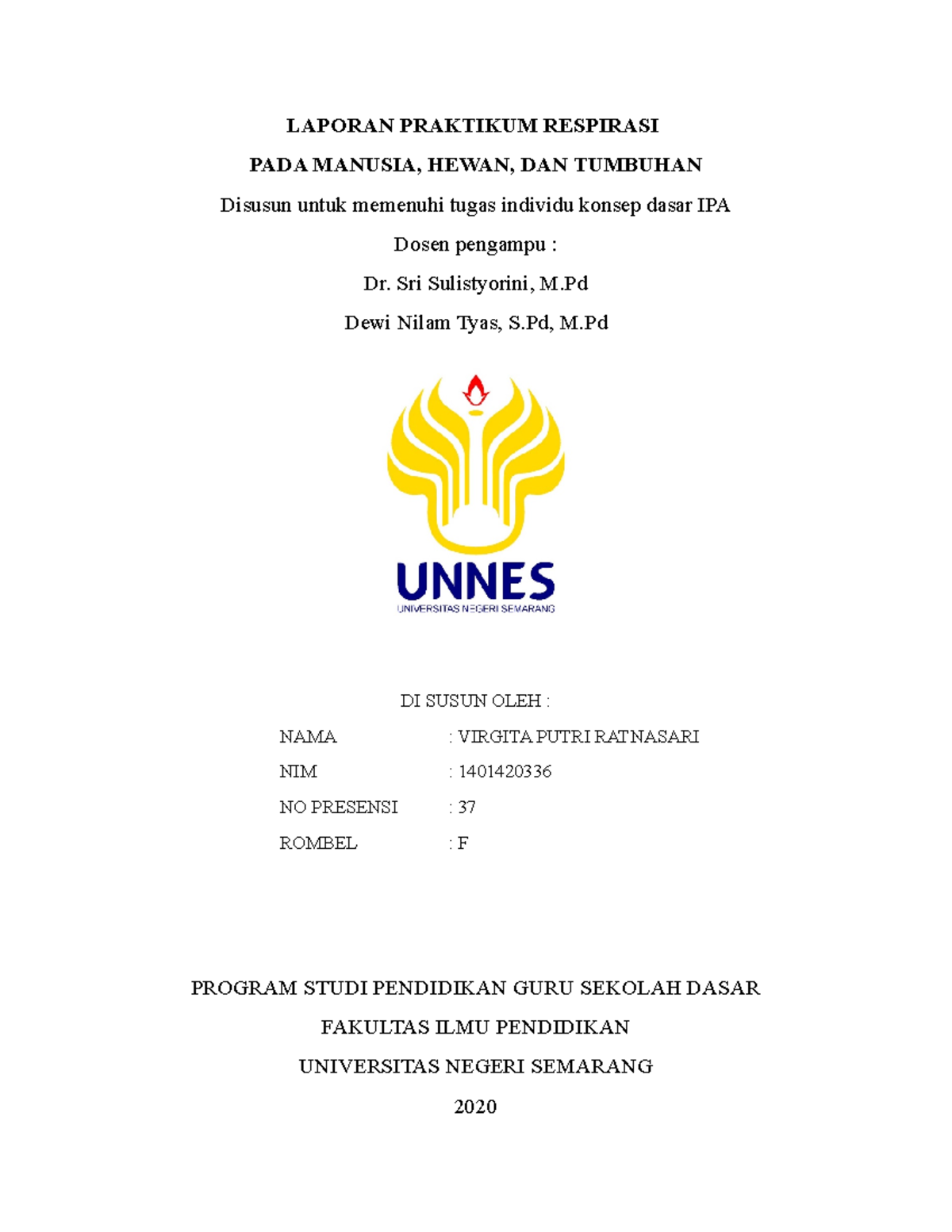 LAPORAN PRAKTIKUM RESPIRASI

PADA MANUSIA, HEWAN, DAN TUMBUHAN

Disusun untuk memenuhi tugas individu konsep dasar IPA

Dosen pengampu :

Dr. Sri Sulistyorini, M.Pd

Dewi Nilam Tyas, S.Pd, M.Pd

UNNES
UNIVERSITAS NEGERI SEMARANG

DI SUSUN OLEH :

NAMA : VIRGITA PUTRI RATNASARI

NIM : 1401420336

NO PRESENSI : 37

ROMBEL : F

PROGRAM STUDI PENDIDIKAN GURU SEKOLAH DASAR

FAKULTAS ILMU PENDIDIKAN

UNIVERSITAS NEGERI SEMARANG

2020